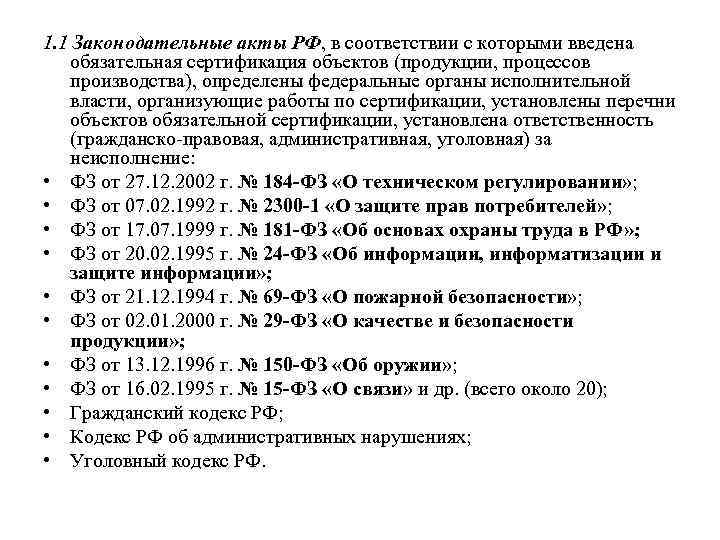 1.1 Законодательные акты РФ, в соответствии с которыми введена обязательная сертификация объектов (продукции, процессов производства), определены федеральные органы исполнительной власти, организующие работы по сертификации, установлены перечни объектов обязательной сертификации, установлена ответственность (гражданско-правовая, административная, уголовная) за неисполнение:

• ФЗ от 27.12.2002 г. № 184-ФЗ «О техническом регулировании»;
• ФЗ от 07.02.1992 г. № 2300-1 «О защите прав потребителей»;
• ФЗ от 17.07.1999 г. № 181-ФЗ «Об основах охраны труда в РФ»;
• ФЗ от 20.02.1995 г. № 24-ФЗ «Об информации, информатизации и защите информации»;
• ФЗ от 21.12.1994 г. № 69-ФЗ «О пожарной безопасности»;
• ФЗ от 02.01.2000 г. № 29-ФЗ «О качестве и безопасности продукции»;
• ФЗ от 13.12.1996 г. № 150-ФЗ «Об оружии»;
• ФЗ от 16.02.1995 г. № 15-ФЗ «О связи» и др. (всего около 20);
• Гражданский кодекс РФ;
• Кодекс РФ об административных нарушениях;
• Уголовный кодекс РФ.